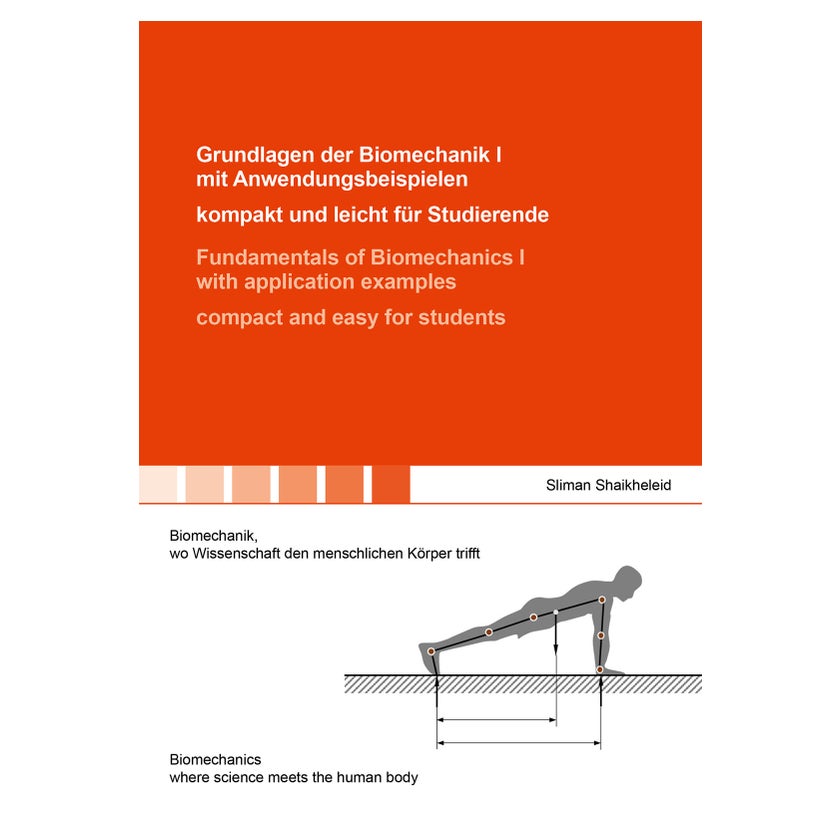 Grundlagen der Biomechanik I
mit Anwendungsbeispielen

kompakt und leicht für Studierende

Fundamentals of Biomechanics I
with application examples

compact and easy for students

Sliman Shaikheleid

Biomechanik,
wo Wissenschaft den menschlichen Körper trifft

Biomechanics
where science meets the human body